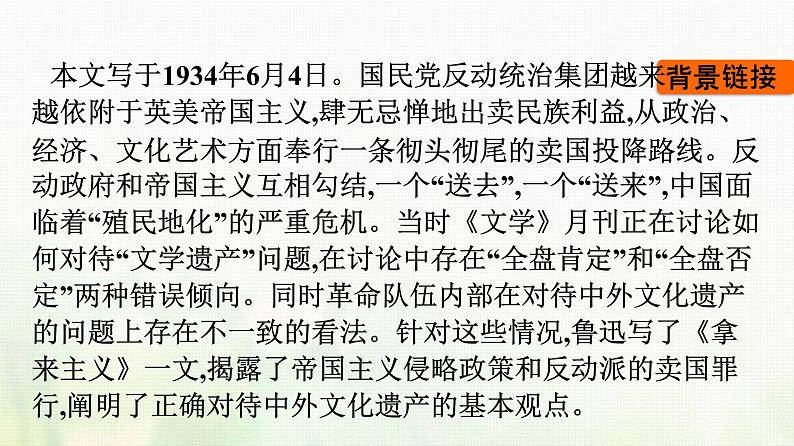 背景链接

本文写于1934年6月4日。国民党反动统治集团越来越依附于英美帝国主义,肆无忌惮地出卖民族利益,从政治、经济、文化艺术方面奉行一条彻头彻尾的卖国投降路线。反动政府和帝国主义互相勾结,一个“送去”,一个“送来”,中国面临着“殖民地化”的严重危机。当时《文学》月刊正在讨论如何对待“文学遗产”问题,在讨论中存在“全盘肯定”和“全盘否定”两种错误倾向。同时革命队伍内部在对待中外文化遗产的问题上存在不一致的看法。针对这些情况,鲁迅写了《拿来主义》一文,揭露了帝国主义侵略政策和反动派的卖国罪行,阐明了正确对待中外文化遗产的基本观点。